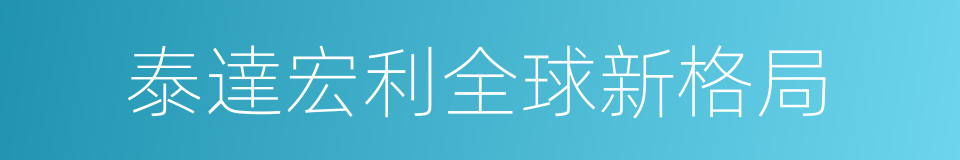 泰達宏利全球新格局